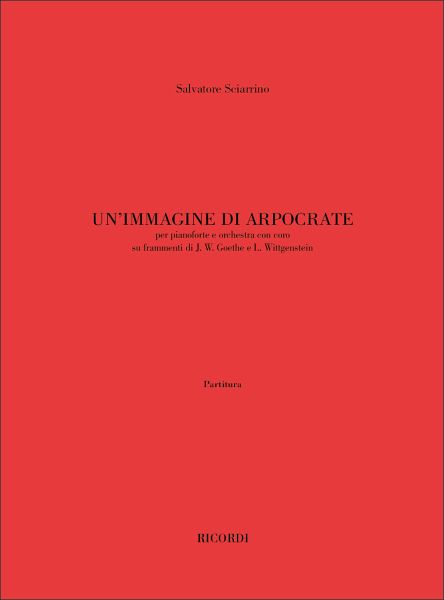 Salvatore Sciarrino

UN'IMMAGINE DI ARPOCRATE
per pianoforte e orchestra con coro
su frammenti di J. W. Goethe e L. Wittgenstein

Partitura

RICORDI